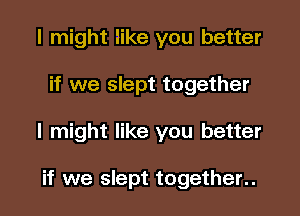 I might like you better

if we slept together

I might like you better

if we slept together..